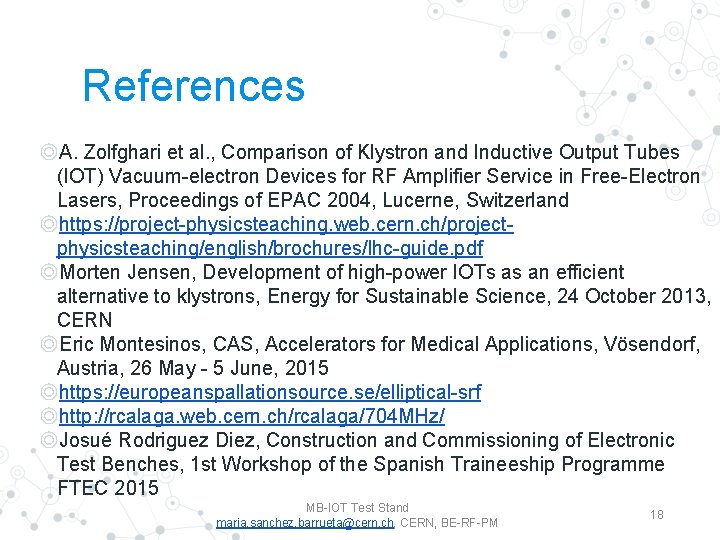 References

◎A. Zolfghari et al., Comparison of Klystron and Inductive Output Tubes (IOT) Vacuum-electron Devices for RF Amplifier Service in Free-Electron Lasers, Proceedings of EPAC 2004, Lucerne, Switzerland

◎https://project-physicsteaching.web.cern.ch/project-physicsteaching/english/brochures/lhc-guide.pdf

◎Morten Jensen, Development of high-power IOTs as an efficient alternative to klystrons, Energy for Sustainable Science, 24 October 2013, CERN

◎Eric Montesinos, CAS, Accelerators for Medical Applications, Vösendorf, Austria, 26 May - 5 June, 2015

◎https://europeanspallationsource.se/elliptical-srf

◎http://rcalaga.web.cern.ch/rcalaga/704MHz/

◎Josué Rodriguez Diez, Construction and Commissioning of Electronic Test Benches, 1st Workshop of the Spanish Traineeship Programme FTEC 2015

MB-IOT Test Stand
maria.sanchez.barrueta@cern.ch, CERN, BE-RF-PM

18